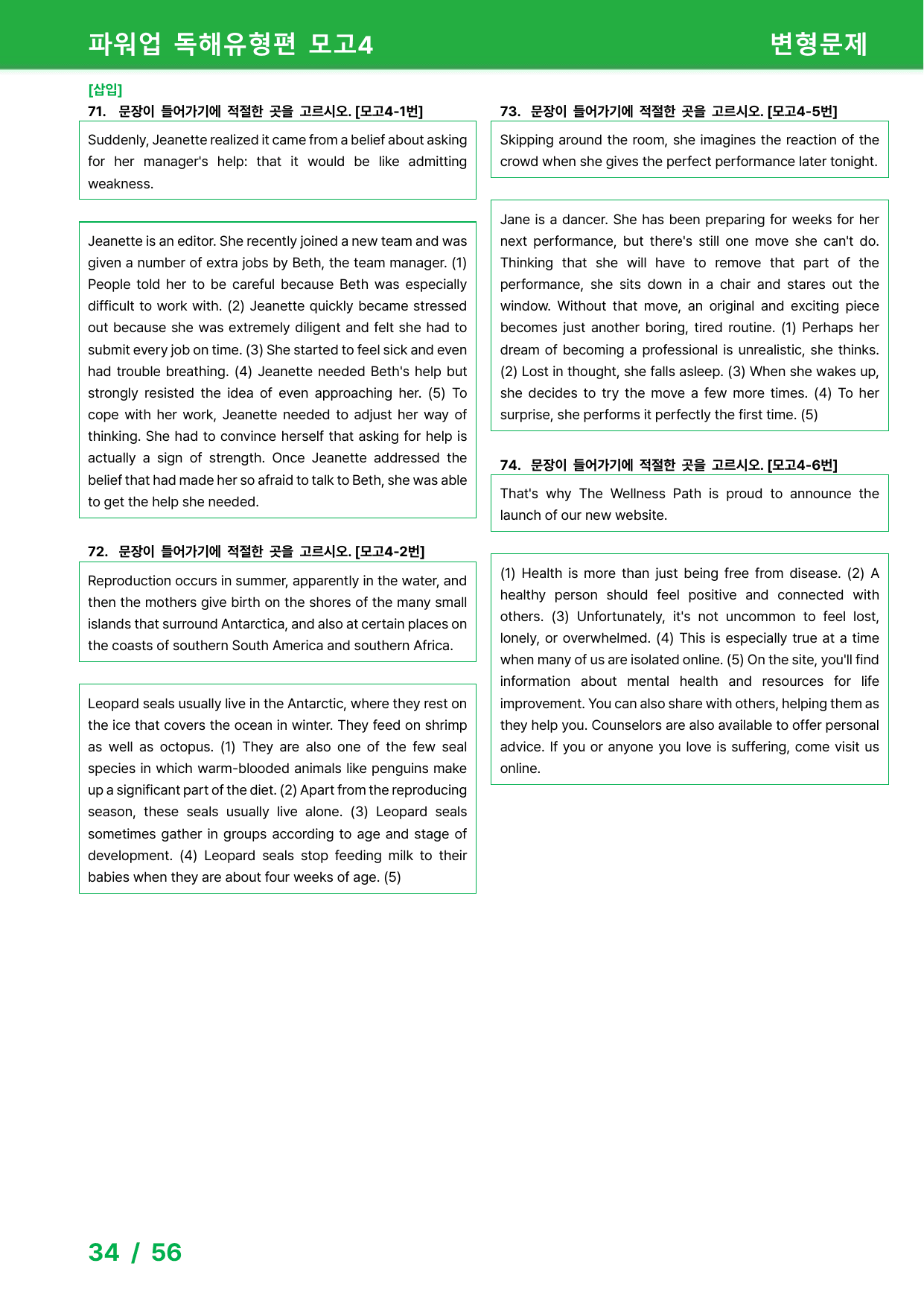 파워업 독해유형편 모고4

변형문제

[삽입]

71. 문장이 들어가기에 적절한 곳을 고르시오. [모고4-1번]

Suddenly, Jeanette realized it came from a belief about asking for her manager's help: that it would be like admitting weakness.

Jeanette is an editor. She recently joined a new team and was given a number of extra jobs by Beth, the team manager. (1) People told her to be careful because Beth was especially difficult to work with. (2) Jeanette quickly became stressed out because she was extremely diligent and felt she had to submit every job on time. (3) She started to feel sick and even had trouble breathing. (4) Jeanette needed Beth's help but strongly resisted the idea of even approaching her. (5) To cope with her work, Jeanette needed to adjust her way of thinking. She had to convince herself that asking for help is actually a sign of strength. Once Jeanette addressed the belief that had made her so afraid to talk to Beth, she was able to get the help she needed.

72. 문장이 들어가기에 적절한 곳을 고르시오. [모고4-2번]

Reproduction occurs in summer, apparently in the water, and then the mothers give birth on the shores of the many small islands that surround Antarctica, and also at certain places on the coasts of southern South America and southern Africa.

Leopard seals usually live in the Antarctic, where they rest on the ice that covers the ocean in winter. They feed on shrimp as well as octopus. (1) They are also one of the few seal species in which warm-blooded animals like penguins make up a significant part of the diet. (2) Apart from the reproducing season, these seals usually live alone. (3) Leopard seals sometimes gather in groups according to age and stage of development. (4) Leopard seals stop feeding milk to their babies when they are about four weeks of age. (5)

73. 문장이 들어가기에 적절한 곳을 고르시오. [모고4-5번]

Skipping around the room, she imagines the reaction of the crowd when she gives the perfect performance later tonight.

Jane is a dancer. She has been preparing for weeks for her next performance, but there's still one move she can't do. Thinking that she will have to remove that part of the performance, she sits down in a chair and stares out the window. Without that move, an original and exciting piece becomes just another boring, tired routine. (1) Perhaps her dream of becoming a professional is unrealistic, she thinks. (2) Lost in thought, she falls asleep. (3) When she wakes up, she decides to try the move a few more times. (4) To her surprise, she performs it perfectly the first time. (5)

74. 문장이 들어가기에 적절한 곳을 고르시오. [모고4-6번]

That's why The Wellness Path is proud to announce the launch of our new website.

(1) Health is more than just being free from disease. (2) A healthy person should feel positive and connected with others. (3) Unfortunately, it's not uncommon to feel lost, lonely, or overwhelmed. (4) This is especially true at a time when many of us are isolated online. (5) On the site, you'll find information about mental health and resources for life improvement. You can also share with others, helping them as they help you. Counselors are also available to offer personal advice. If you or anyone you love is suffering, come visit us online.

34 / 56